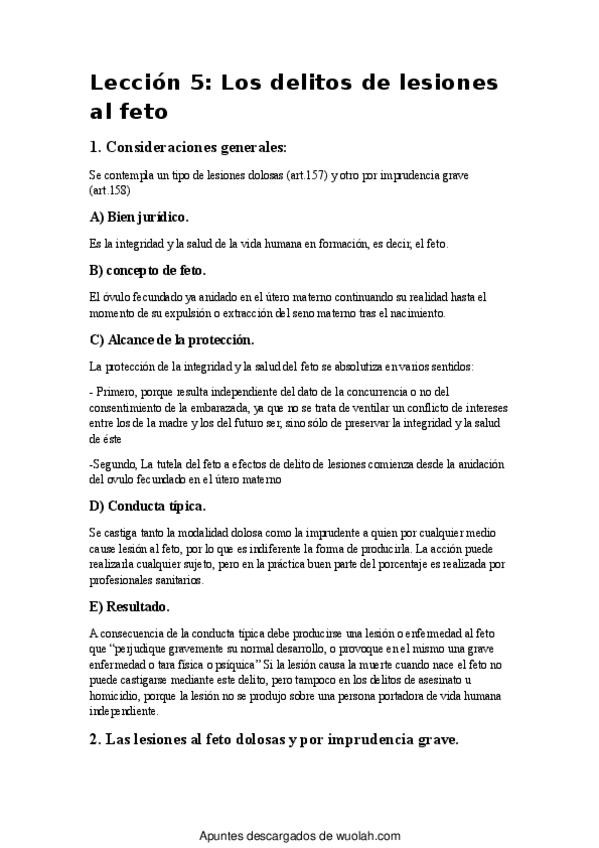 Lección 5: Los delitos de lesiones al feto

1. Consideraciones generales:

Se contempla un tipo de lesiones dolosas (art.157) y otro por imprudencia grave (art.158)

A) Bien jurídico.

Es la integridad y la salud de la vida humana en formación, es decir, el feto.

B) concepto de feto.

El óvulo fecundado ya anidado en el útero materno continuando su realidad hasta el momento de su expulsión o extracción del seno materno tras el nacimiento.

C) Alcance de la protección.

La protección de la integridad y la salud del feto se absolutiza en varios sentidos:

- Primero, porque resulta independiente del dato de la concurrencia o no del consentimiento de la embarazada, ya que no se trata de ventilar un conflicto de intereses entre los de la madre y los del futuro ser, sino sólo de preservar la integridad y la salud de éste

-Segundo, La tutela del feto a efectos de delito de lesiones comienza desde la anidación del óvulo fecundado en el útero materno

D) Conducta típica.

Se castiga tanto la modalidad dolosa como la imprudente a quien por cualquier medio cause lesión al feto, por lo que es indiferente la forma de producirla. La acción puede realizarla cualquier sujeto, pero en la práctica buen parte del porcentaje es realizada por profesionales sanitarios.

E) Resultado.

A consecuencia de la conducta típica debe producirse una lesión o enfermedad al feto que "perjudique gravemente su normal desarrollo, o provoque en el mismo una grave enfermedad o tara física o psíquica" Si la lesión causa la muerte cuando nace el feto no puede castigarse mediante este delito, pero tampoco en los delitos de asesinato u homicidio, porque la lesión no se produjo sobre una persona portadora de vida humana independiente.

2. Las lesiones al feto dolosas y por imprudencia grave.

Apuntes descargados de wuolah.com